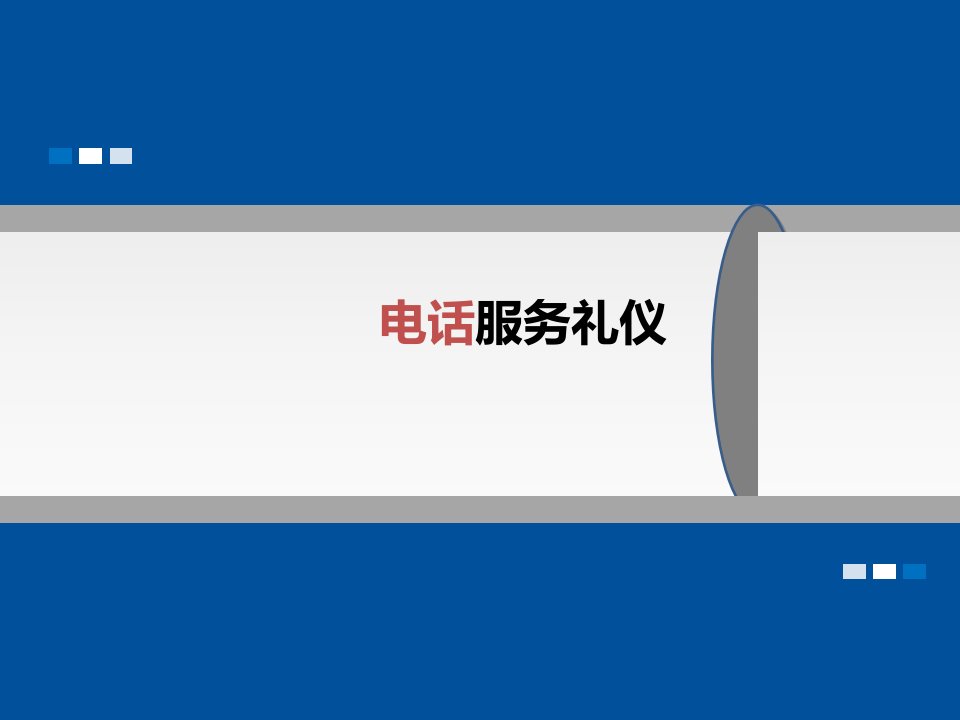 电话服务礼仪